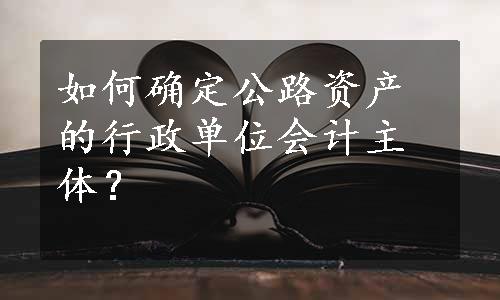 如何确定公路资产的行政单位会计主体？